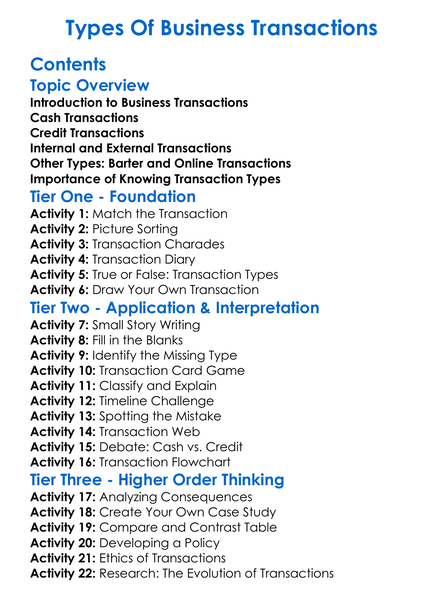 Types Of Business Transactions

Contents

Topic Overview

Introduction to Business Transactions
Cash Transactions
Credit Transactions
Internal and External Transactions
Other Types: Barter and Online Transactions
Importance of Knowing Transaction Types

Tier One - Foundation

Activity 1: Match the Transaction
Activity 2: Picture Sorting
Activity 3: Transaction Charades
Activity 4: Transaction Diary
Activity 5: True or False: Transaction Types
Activity 6: Draw Your Own Transaction

Tier Two - Application & Interpretation

Activity 7: Small Story Writing
Activity 8: Fill in the Blanks
Activity 9: Identify the Missing Type
Activity 10: Transaction Card Game
Activity 11: Classify and Explain
Activity 12: Timeline Challenge
Activity 13: Spotting the Mistake
Activity 14: Transaction Web
Activity 15: Debate: Cash vs. Credit
Activity 16: Transaction Flowchart

Tier Three - Higher Order Thinking

Activity 17: Analyzing Consequences
Activity 18: Create Your Own Case Study
Activity 19: Compare and Contrast Table
Activity 20: Developing a Policy
Activity 21: Ethics of Transactions
Activity 22: Research: The Evolution of Transactions